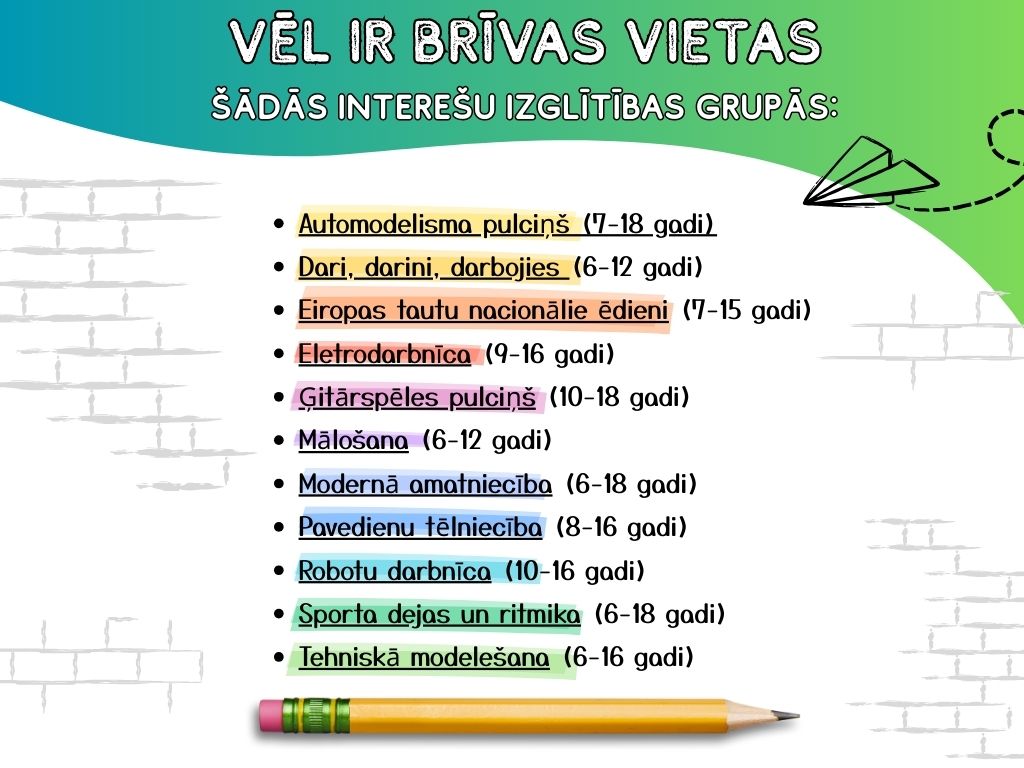 VĒL IR BRĪVAS VIETAS
ŠĀDĀS INTEREŠU IZGLĪTĪBAS GRUPĀS:

• Automodelisma pulciņš (7-18 gadi)
• Dari, darini, darbojies (6-12 gadi)
• Eiropas tautu nacionālie ēdieni (7-15 gadi)
• Eletrodarbnīca (9-16 gadi)
• Ģitārspēles pulciņš (10-18 gadi)
• Mālošana (6-12 gadi)
• Modernā amatniecība (6-18 gadi)
• Pavedienu tēlniecība (8-16 gadi)
• Robotu darbnīca (10-16 gadi)
• Sporta dejas un ritmika (6-18 gadi)
• Tehniskā modelešana (6-16 gadi)